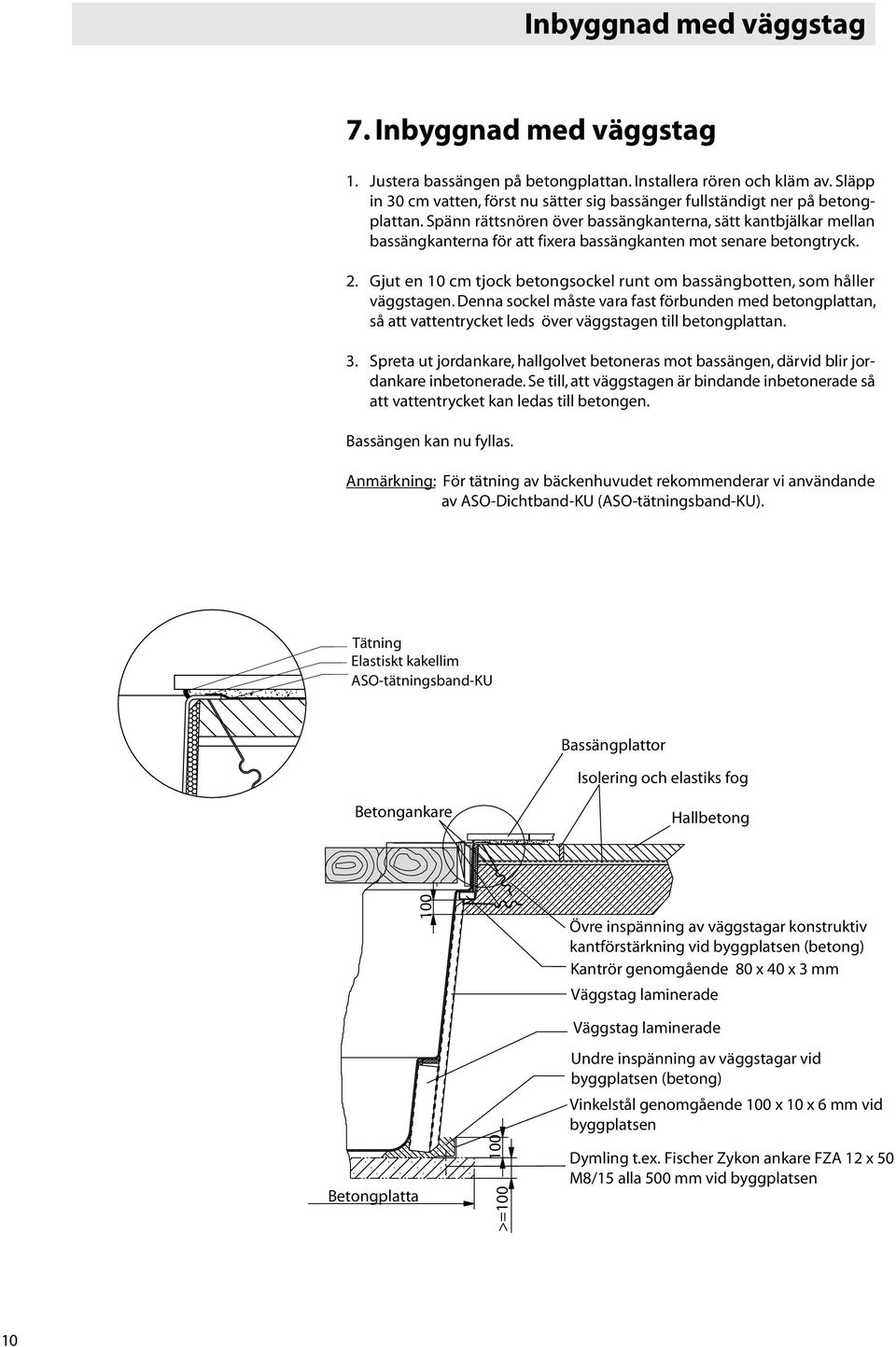 Inbyggnad med väggstag

7. Inbyggnad med väggstag

1. Justera bassängen på betongplattan. Installera rören och kläm av. Släpp in 30 cm vatten, först nu sätter sig bassänger fullständigt ner på betongplattan. Spänn rättsnören över bassängkanterna, sätt kantbjälkar mellan bassängkanterna för att fixera bassängkanten mot senare betongtryck.

2. Gjut en 10 cm tjock betongsockel runt om bassängbotten, som håller väggstagen. Denna sockel måste vara fast förbunden med betongplattan, så att vattentrycket leds över väggstagen till betongplattan.

3. Spreta ut jordankare, hallgolvet betoneras mot bassängen, därvid blir jordankare inbetonerade. Se till, att väggstagen är bindande inbetonerade så att vattentrycket kan ledas till betongen.

Bassängen kan nu fyllas.

Anmärkning: För tätning av bäckenhuvudet rekommenderar vi användande av ASO-Dichtband-KU (ASO-tätningsband-KU).

Tätning
Elastiskt kakellim
ASO-tätningsband-KU

Bassängplattor

Isolering och elastiks fog

Betongankare

Hallbetong

100

Övre inspänning av väggstagar konstruktiv kantförstärkning vid byggplatsen (betong)

Kantrör genomgående 80 x 40 x 3 mm

Väggstag laminerade

Väggstag laminerade

Undre inspänning av väggstagar vid byggplatsen (betong)

Vinkelstål genomgående 100 x 10 x 6 mm vid byggplatsen

100

Dymling t.ex. Fischer Zykon ankare FZA 12 x 50 M8/15 alla 500 mm vid byggplatsen

Betongplatta

>=100

10